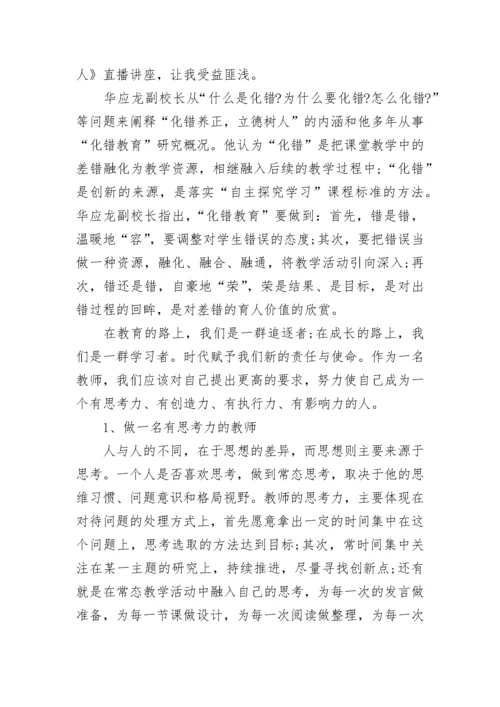 人》直播讲座，让我受益匪浅。

华应龙副校长从“什么是化错?为什么要化错?怎么化错?”等问题来阐释“化错养正，立德树人”的内涵和他多年从事“化错教育”研究概况。他认为“化错”是把课堂教学中的差错融化为教学资源，相继融入后续的教学过程中;“化错”是创新的来源，是落实“自主探究学习”课程标准的方法。华应龙副校长指出，“化错教育”要做到：首先，错是错，温暖地“容”，要调整对学生错误的态度;其次，要把错误当做一种资源，融化、融合、融通，将教学活动引向深入;再次，错还是错，自豪地“荣”，荣是结果、是目标，是对出错过程的回眸，是对差错的育人价值的欣赏。

在教育的路上，我们是一群追逐者;在成长的路上，我们是一群学习者。时代赋予我们新的责任与使命。作为一名教师，我们应该对自己提出更高的要求，努力使自己成为一个有思考力、有创造力、有执行力、有影响力的人。

1、做一名有思考力的教师

人与人的不同，在于思想的差异，而思想则主要来源于思考。一个人是否喜欢思考，做到常态思考，取决于他的思维习惯、问题意识和格局视野。教师的思考力，主要体现在对待问题的处理方式上，首先愿意拿出一定的时间集中在这个问题上，思考选取的方法达到目标;其次，常时间集中关注在某一主题的研究上，持续推进，尽量寻找创新点;还有就是在常态教学活动中融入自己的思考，为每一次的发言做准备，为每一节课做设计，为每一次阅读做整理，为每一次